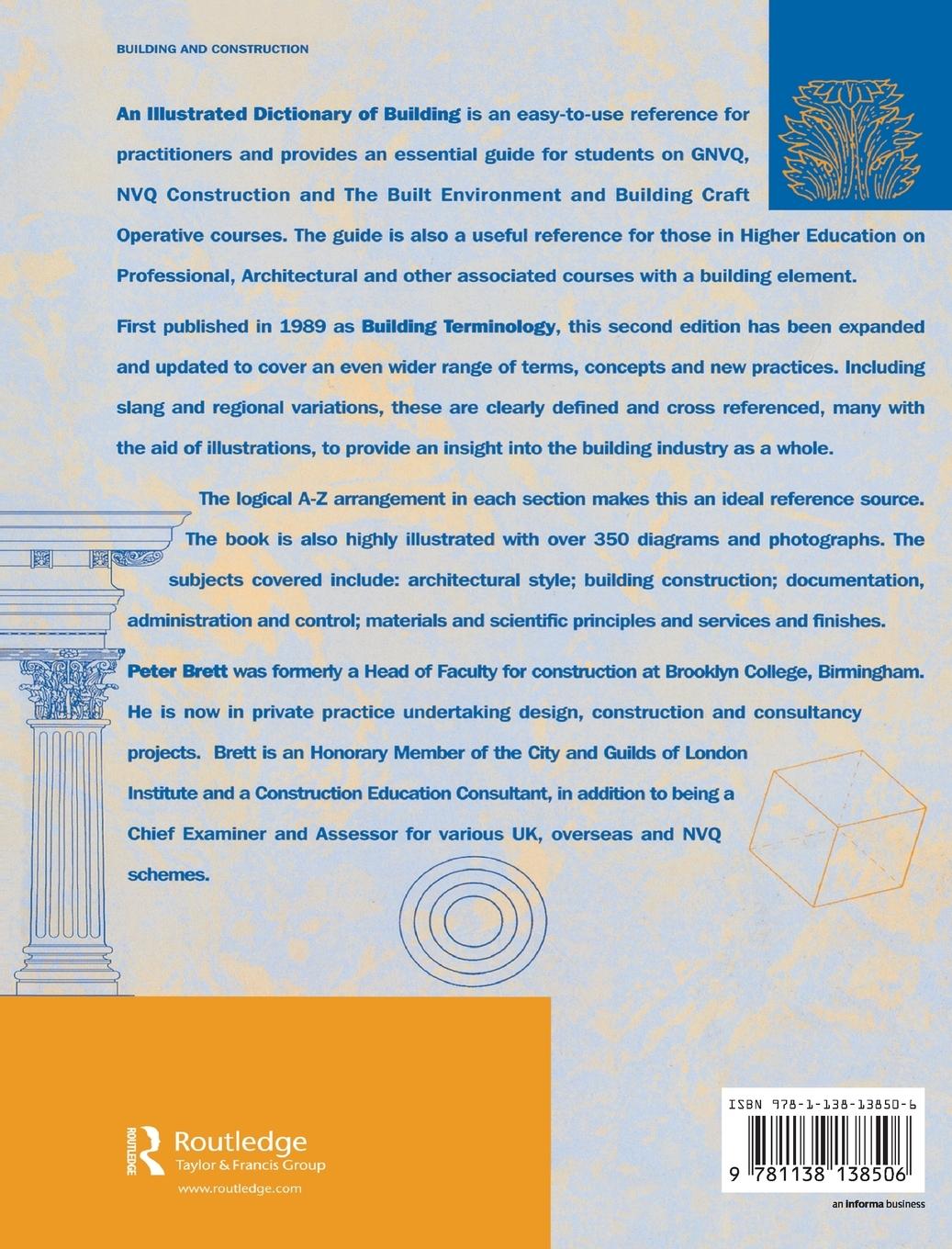 BUILDING AND CONSTRUCTION

An Illustrated Dictionary of Building is an easy-to-use reference for practitioners and provides an essential guide for students on GNVQ, NVQ Construction and The Built Environment and Building Craft Operative courses. The guide is also a useful reference for those in Higher Education on Professional, Architectural and other associated courses with a building element.

First published in 1989 as Building Terminology, this second edition has been expanded and updated to cover an even wider range of terms, concepts and new practices. Including slang and regional variations, these are clearly defined and cross referenced, many with the aid of illustrations, to provide an insight into the building industry as a whole.

The logical A-Z arrangement in each section makes this an ideal reference source. The book is also highly illustrated with over 350 diagrams and photographs. The subjects covered include: architectural style; building construction; documentation, administration and control; materials and scientific principles and services and finishes.

Peter Brett was formerly a Head of Faculty for construction at Brooklyn College, Birmingham. He is now in private practice undertaking design, construction and consultancy projects. Brett is an Honorary Member of the City and Guilds of London Institute and a Construction Education Consultant, in addition to being a Chief Examiner and Assessor for various UK, overseas and NVQ schemes.

ROUTLEDGE
Routledge
Taylor & Francis Group
www.routledge.com

ISBN 978-1-138-13850-6
9 781138 138506

an informa business